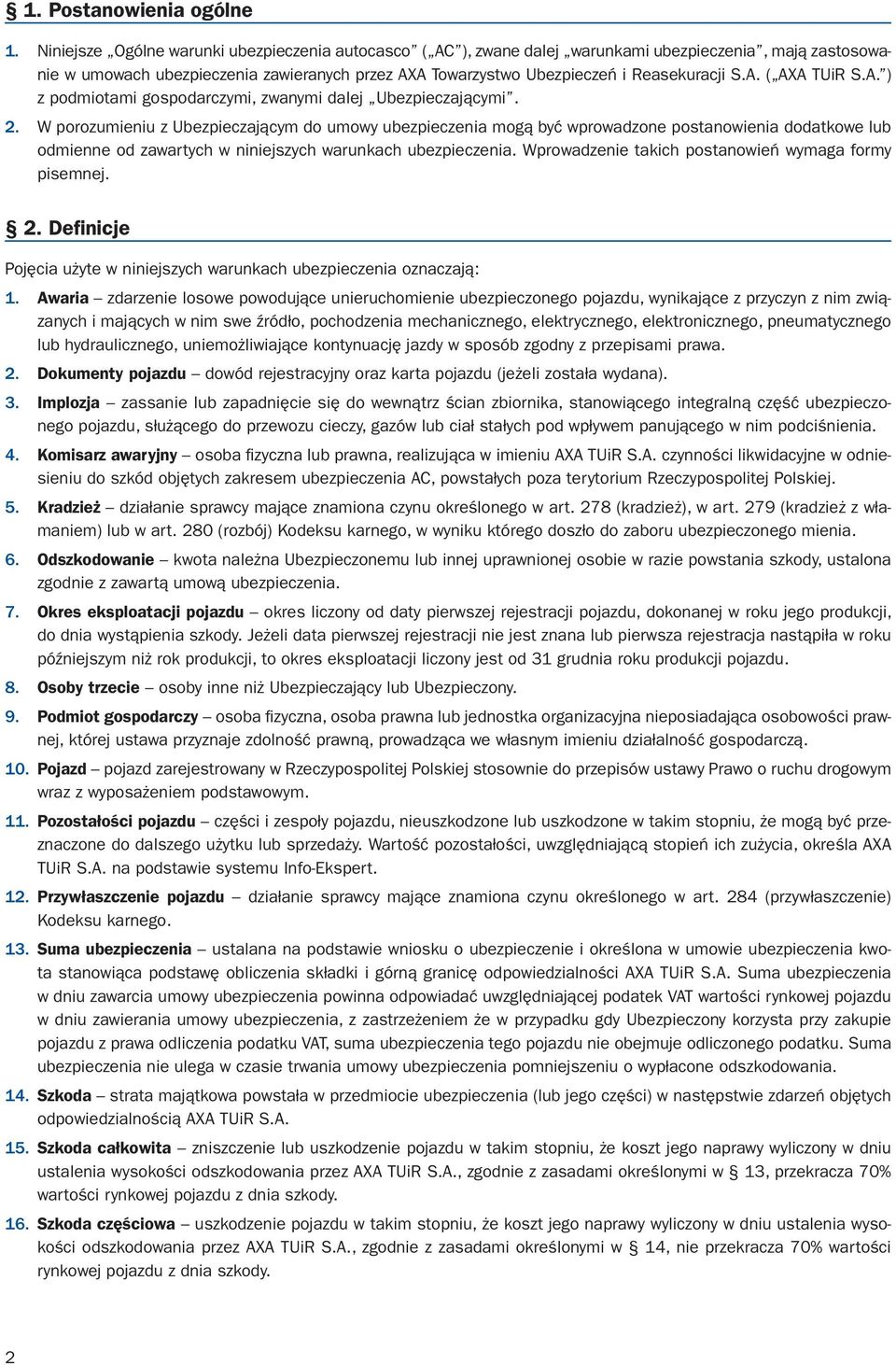 § 1. Postanowienia ogólne

1. Niniejsze „Ogólne warunki ubezpieczenia autocasco” („AC”), zwane dalej „warunkami ubezpieczenia”, mają zastosowanie w umowach ubezpieczenia zawieranych przez AXA Towarzystwo Ubezpieczeń i Reasekuracji S.A. („AXA TUiR S.A.”) z podmiotami gospodarczymi, zwanymi dalej „Ubezpieczającymi”.

2. W porozumieniu z Ubezpieczającym do umowy ubezpieczenia mogą być wprowadzone postanowienia dodatkowe lub odmienne od zawartych w niniejszych warunkach ubezpieczenia. Wprowadzenie takich postanowień wymaga formy pisemnej.

§ 2. Definicje

Pojęcia użyte w niniejszych warunkach ubezpieczenia oznaczają:

1. Awaria – zdarzenie losowe powodujące unieruchomienie ubezpieczonego pojazdu, wynikające z przyczyn z nim związanych i mających w nim swe źródło, pochodzenia mechanicznego, elektrycznego, elektronicznego, pneumatycznego lub hydraulicznego, uniemożliwiające kontynuację jazdy w sposób zgodny z przepisami prawa.

2. Dokumenty pojazdu – dowód rejestracyjny oraz karta pojazdu (jeżeli została wydana).

3. Implozja – zassanie lub zapadnięcie się do wewnątrz ścian zbiornika, stanowiącego integralną część ubezpieczonego pojazdu, służącego do przewozu cieczy, gazów lub ciał stałych pod wpływem panującego w nim podciśnienia.

4. Komisarz awaryjny – osoba fizyczna lub prawna, realizująca w imieniu AXA TUiR S.A. czynności likwidacyjne w odniesieniu do szkód objętych zakresem ubezpieczenia AC, powstałych poza terytorium Rzeczypospolitej Polskiej.

5. Kradzież – działanie sprawcy mające znamiona czynu określonego w art. 278 (kradzież), w art. 279 (kradzież z włamaniem) lub w art. 280 (rozbój) Kodeksu karnego, w wyniku którego doszło do zaboru ubezpieczonego mienia.

6. Odszkodowanie – kwota należna Ubezpieczonemu lub innej uprawnionej osobie w razie powstania szkody, ustalona zgodnie z zawartą umową ubezpieczenia.

7. Okres eksploatacji pojazdu – okres liczony od daty pierwszej rejestracji pojazdu, dokonanej w roku jego produkcji, do dnia wystąpienia szkody. Jeżeli data pierwszej rejestracji nie jest znana lub pierwsza rejestracja nastąpiła w roku późniejszym niż rok produkcji, to okres eksploatacji liczony jest od 31 grudnia roku produkcji pojazdu.

8. Osoby trzecie – osoby inne niż Ubezpieczający lub Ubezpieczony.

9. Podmiot gospodarczy – osoba fizyczna, osoba prawna lub jednostka organizacyjna nieposiadająca osobowości prawnej, której ustawa przyznaje zdolność prawną, prowadząca we własnym imieniu działalność gospodarczą.

10. Pojazd – pojazd zarejestrowany w Rzeczypospolitej Polskiej stosownie do przepisów ustawy Prawo o ruchu drogowym wraz z wyposażeniem podstawowym.

11. Pozostałości pojazdu – części i zespoły pojazdu, nieuszkodzone lub uszkodzone w takim stopniu, że mogą być przeznaczone do dalszego użytku lub sprzedaży. Wartość pozostałości, uwzględniającą stopień ich zużycia, określa AXA TUiR S.A. na podstawie systemu Info-Ekspert.

12. Przywłaszczenie pojazdu – działanie sprawcy mające znamiona czynu określonego w art. 284 (przywłaszczenie) Kodeksu karnego.

13. Suma ubezpieczenia – ustalana na podstawie wniosku o ubezpieczenie i określona w umowie ubezpieczenia kwota stanowiąca podstawę obliczenia składki i górną granicę odpowiedzialności AXA TUiR S.A. Suma ubezpieczenia w dniu zawarcia umowy ubezpieczenia powinna odpowiadać uwzględniającej podatek VAT wartości rynkowej pojazdu w dniu zawierania umowy ubezpieczenia, z zastrzeżeniem że w przypadku gdy Ubezpieczony korzysta przy zakupie pojazdu z prawa odliczenia podatku VAT, suma ubezpieczenia tego pojazdu nie obejmuje odliczonego podatku. Suma ubezpieczenia nie ulega w czasie trwania umowy ubezpieczenia pomniejszeniu o wypłacone odszkodowania.

14. Szkoda – strata majątkowa powstała w przedmiocie ubezpieczenia (lub jego części) w następstwie zdarzeń objętych odpowiedzialnością AXA TUiR S.A.

15. Szkoda całkowita – zniszczenie lub uszkodzenie pojazdu w takim stopniu, że koszt jego naprawy wyliczony w dniu ustalenia wysokości odszkodowania przez AXA TUiR S.A., zgodnie z zasadami określonymi w § 13, przekracza 70% wartości rynkowej pojazdu z dnia szkody.

16. Szkoda częściowa – uszkodzenie pojazdu w takim stopniu, że koszt jego naprawy wyliczony w dniu ustalenia wysokości odszkodowania przez AXA TUiR S.A., zgodnie z zasadami określonymi w § 14, nie przekracza 70% wartości rynkowej pojazdu z dnia szkody.

2